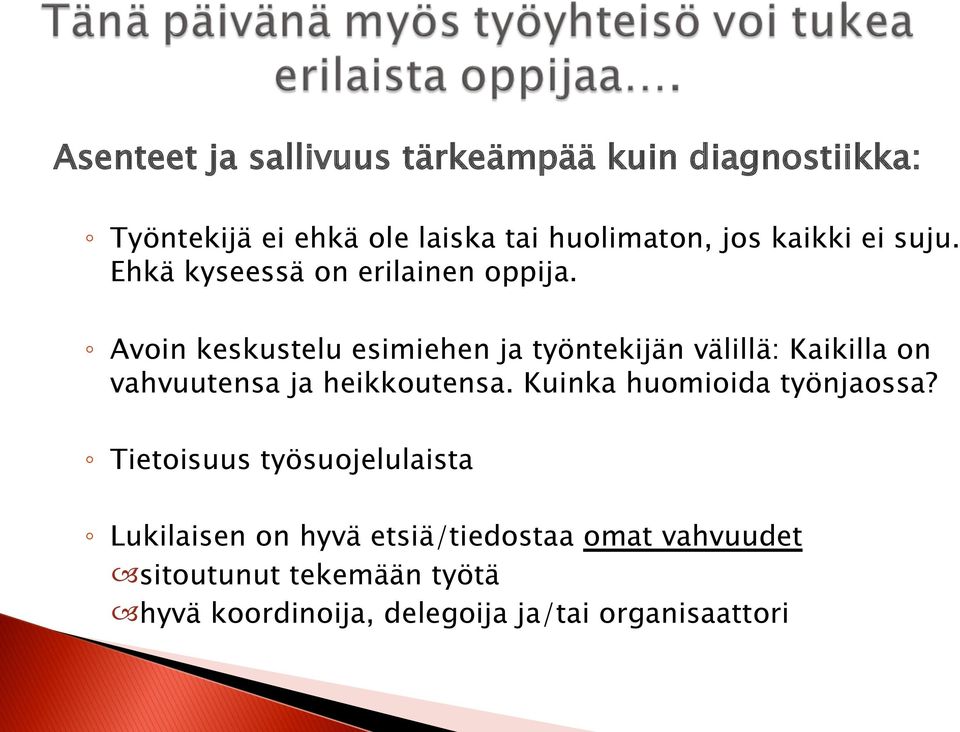 Tänä päivänä myös työyhteisö voi tukea erilaista oppijaa….

Asenteet ja sallivuus tärkeämpää kuin diagnostiikka:

◦ Työntekijä ei ehkä ole laiska tai huolimaton, jos kaikki ei suju. Ehkä kyseessä on erilainen oppija.

◦ Avoin keskustelu esimiehen ja työntekijän välillä: Kaikilla on vahvuutensa ja heikkoutensa. Kuinka huomioida työnjaossa?

◦ Tietoisuus työsuojelulaista

◦ Lukilaisen on hyvä etsiä/tiedostaa omat vahvuudet
sitoutunut tekemään työtä
hyvä koordinoija, delegoija ja/tai organisaattori